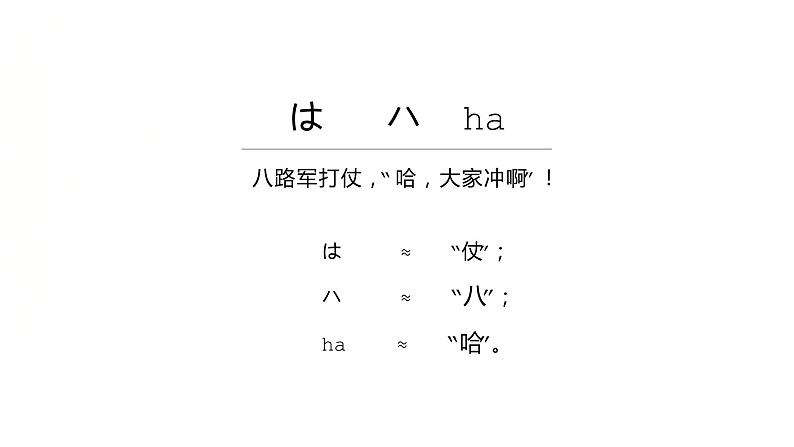 は　ハ　ha

八路军打仗，"哈，大家冲啊"！

は　≈　"仗"；

ハ　≈　"八"；

ha　≈　"哈"。